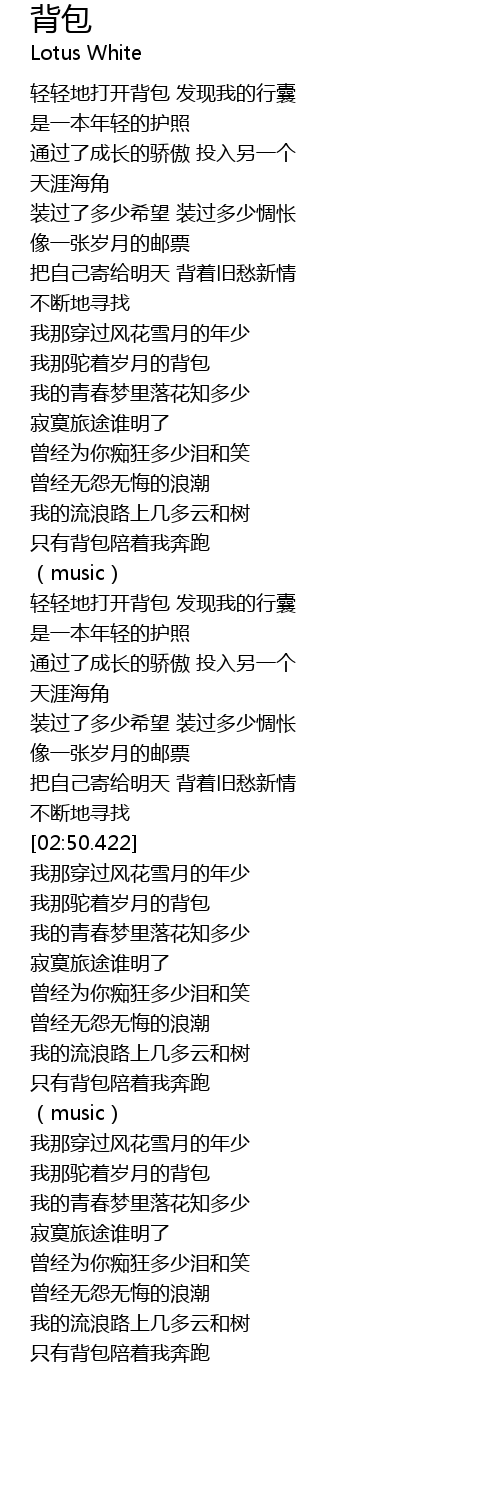 背包
Lotus White

轻轻地打开背包 发现我的行囊
是一本年轻的护照
通过了成长的骄傲 投入另一个
天涯海角
装过了多少希望 装过多少惆怅
像一张岁月的邮票
把自己寄给明天 背着旧愁新情
不断地寻找
我那穿过风花雪月的年少
我那驼着岁月的背包
我的青春梦里落花知多少
寂寞旅途谁明了
曾经为你痴狂多少泪和笑
曾经无怨无悔的浪潮
我的流浪路上几多云和树
只有背包陪着我奔跑
（music）
轻轻地打开背包 发现我的行囊
是一本年轻的护照
通过了成长的骄傲 投入另一个
天涯海角
装过了多少希望 装过多少惆怅
像一张岁月的邮票
把自己寄给明天 背着旧愁新情
不断地寻找
[02:50.422]
我那穿过风花雪月的年少
我那驼着岁月的背包
我的青春梦里落花知多少
寂寞旅途谁明了
曾经为你痴狂多少泪和笑
曾经无怨无悔的浪潮
我的流浪路上几多云和树
只有背包陪着我奔跑
（music）
我那穿过风花雪月的年少
我那驼着岁月的背包
我的青春梦里落花知多少
寂寞旅途谁明了
曾经为你痴狂多少泪和笑
曾经无怨无悔的浪潮
我的流浪路上几多云和树
只有背包陪着我奔跑